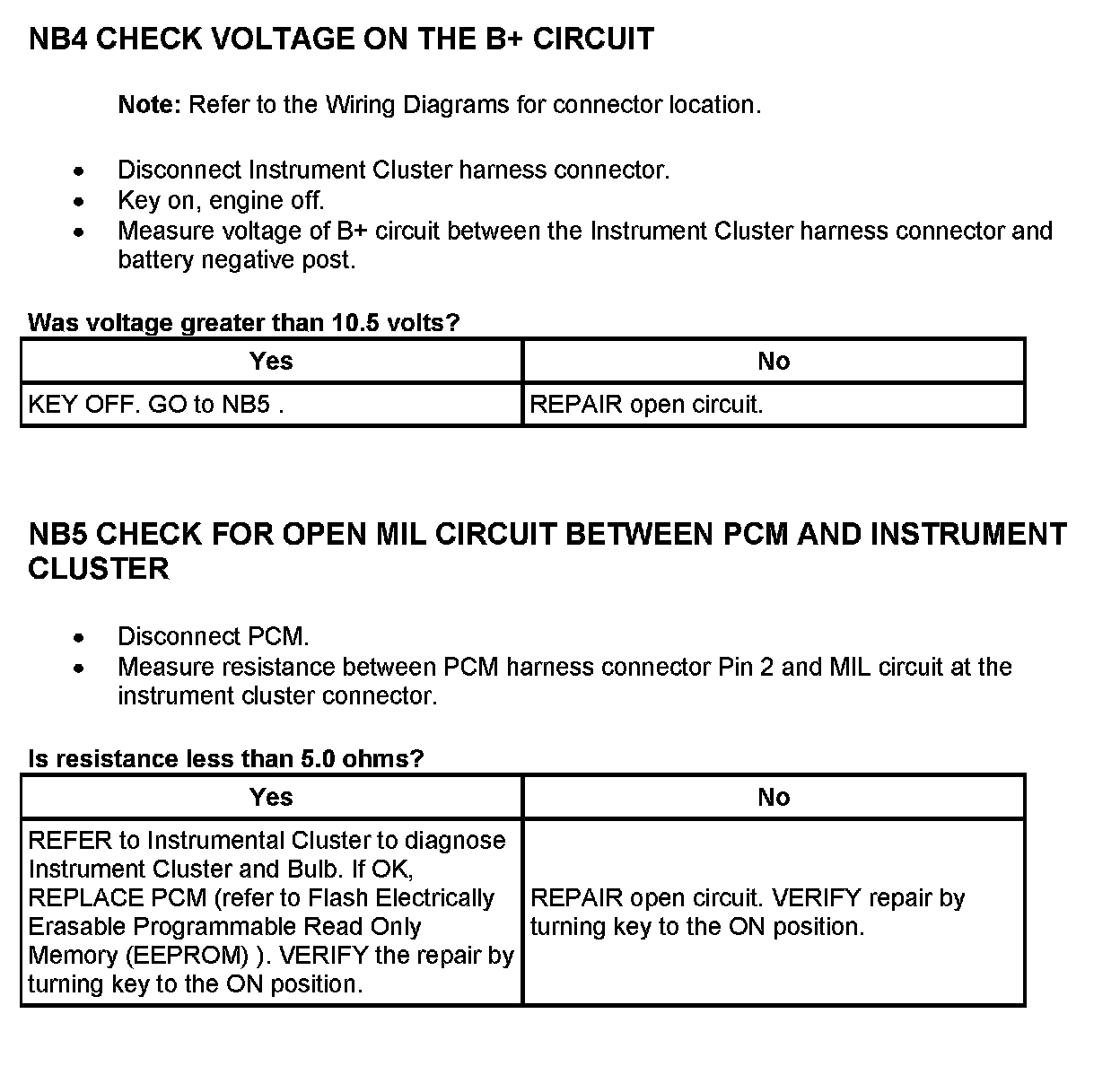 NB4 CHECK VOLTAGE ON THE B+ CIRCUIT

Note: Refer to the Wiring Diagrams for connector location.

- Disconnect Instrument Cluster harness connector.
- Key on, engine off.
- Measure voltage of B+ circuit between the Instrument Cluster harness connector and battery negative post.

Was voltage greater than 10.5 volts?

| Yes | No |
|---|---|
| KEY OFF. GO to NB5 . | REPAIR open circuit. |

NB5 CHECK FOR OPEN MIL CIRCUIT BETWEEN PCM AND INSTRUMENT CLUSTER

- Disconnect PCM.
- Measure resistance between PCM harness connector Pin 2 and MIL circuit at the instrument cluster connector.

Is resistance less than 5.0 ohms?

| Yes | No |
|---|---|
| REFER to Instrumental Cluster to diagnose Instrument Cluster and Bulb. If OK, REPLACE PCM (refer to Flash Electrically Erasable Programmable Read Only Memory (EEPROM) ). VERIFY the repair by turning key to the ON position. | REPAIR open circuit. VERIFY repair by turning key to the ON position. |